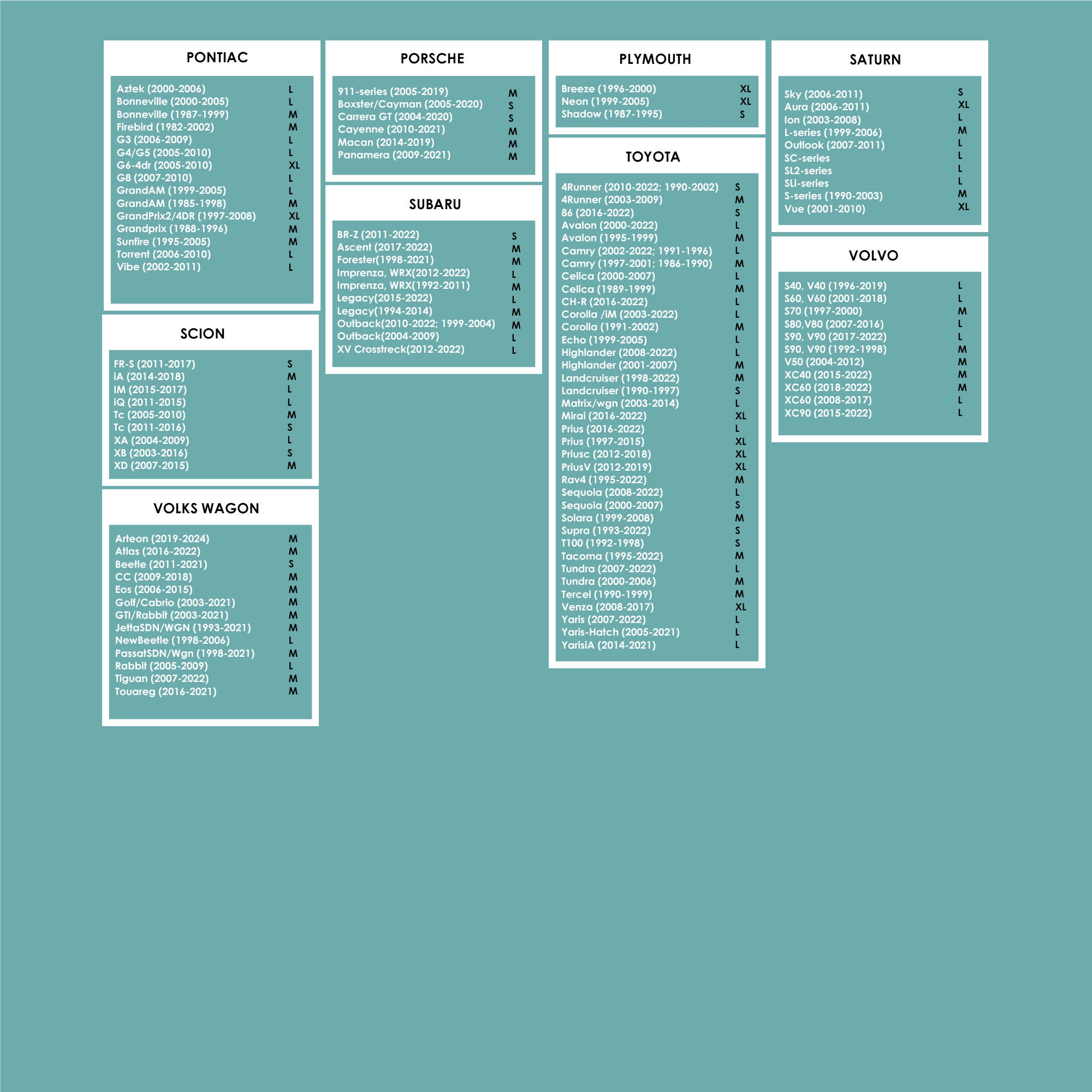 PONTIAC

| | |
|---|---|
| Aztek (2000-2006) | L |
| Bonneville (2000-2005) | L |
| Bonneville (1987-1999) | M |
| Firebird (1982-2002) | M |
| G3 (2006-2009) | L |
| G4/G5 (2005-2010) | L |
| G6-4dr (2005-2010) | XL |
| G8 (2007-2010) | L |
| GrandAM (1999-2005) | L |
| GrandAM (1985-1998) | M |
| GrandPrix2/4DR (1997-2008) | XL |
| Grandprix (1988-1996) | M |
| Sunfire (1995-2005) | M |
| Torrent (2006-2010) | L |
| Vibe (2002-2011) | L |

SCION

| | |
|---|---|
| FR-S (2011-2017) | S |
| iA (2014-2018) | M |
| IM (2015-2017) | L |
| iQ (2011-2015) | L |
| Tc (2005-2010) | M |
| Tc (2011-2016) | S |
| XA (2004-2009) | L |
| XB (2003-2016) | S |
| XD (2007-2015) | M |

VOLKS WAGON

| | |
|---|---|
| Arteon (2019-2024) | M |
| Atlas (2016-2022) | M |
| Beetle (2011-2021) | S |
| CC (2009-2018) | M |
| Eos (2006-2015) | M |
| Golf/Cabrio (2003-2021) | M |
| GTI/Rabbit (2003-2021) | M |
| JettaSDN/WGN (1993-2021) | M |
| NewBeetle (1998-2006) | L |
| PassatSDN/Wgn (1998-2021) | M |
| Rabbit (2005-2009) | L |
| Tiguan (2007-2022) | M |
| Touareg (2016-2021) | M |

PORSCHE

| | |
|---|---|
| 911-series (2005-2019) | M |
| Boxster/Cayman (2005-2020) | S |
| Carrera GT (2004-2020) | S |
| Cayenne (2010-2021) | M |
| Macan (2014-2019) | M |
| Panamera (2009-2021) | M |

SUBARU

| | |
|---|---|
| BR-Z (2011-2022) | S |
| Ascent (2017-2022) | M |
| Forester(1998-2021) | M |
| Imprenza, WRX(2012-2022) | L |
| Imprenza, WRX(1992-2011) | M |
| Legacy(2015-2022) | L |
| Legacy(1994-2014) | M |
| Outback(2010-2022; 1999-2004) | M |
| Outback(2004-2009) | L |
| XV Crosstreck(2012-2022) | L |

PLYMOUTH

| | |
|---|---|
| Breeze (1996-2000) | XL |
| Neon (1999-2005) | XL |
| Shadow (1987-1995) | S |

TOYOTA

| | |
|---|---|
| 4Runner (2010-2022; 1990-2002) | S |
| 4Runner (2003-2009) | M |
| 86 (2016-2022) | S |
| Avalon (2000-2022) | L |
| Avalon (1995-1999) | M |
| Camry (2002-2022; 1991-1996) | L |
| Camry (1997-2001; 1986-1990) | M |
| Celica (2000-2007) | L |
| Celica (1989-1999) | M |
| CH-R (2016-2022) | L |
| Corolla /iM (2003-2022) | L |
| Corolla (1991-2002) | M |
| Echo (1999-2005) | L |
| Highlander (2008-2022) | L |
| Highlander (2001-2007) | M |
| Landcruiser (1998-2022) | M |
| Landcruiser (1990-1997) | S |
| Matrix/wgn (2003-2014) | L |
| Mirai (2016-2022) | XL |
| Prius (2016-2022) | L |
| Prius (1997-2015) | XL |
| Priusc (2012-2018) | XL |
| PriusV (2012-2019) | XL |
| Rav4 (1995-2022) | M |
| Sequoia (2008-2022) | L |
| Sequoia (2000-2007) | S |
| Solara (1999-2008) | M |
| Supra (1993-2022) | S |
| T100 (1992-1998) | S |
| Tacoma (1995-2022) | M |
| Tundra (2007-2022) | L |
| Tundra (2000-2006) | M |
| Tercel (1990-1999) | M |
| Venza (2008-2017) | XL |
| Yaris (2007-2022) | L |
| Yaris-Hatch (2005-2021) | L |
| YarisiA (2014-2021) | L |

SATURN

| | |
|---|---|
| Sky (2006-2011) | S |
| Aura (2006-2011) | XL |
| Ion (2003-2008) | L |
| L-series (1999-2006) | M |
| Outlook (2007-2011) | L |
| SC-series | L |
| SL2-series | L |
| SLi-series | L |
| S-series (1990-2003) | M |
| Vue (2001-2010) | XL |

VOLVO

| | |
|---|---|
| S40, V40 (1996-2019) | L |
| S60, V60 (2001-2018) | L |
| S70 (1997-2000) | M |
| S80,V80 (2007-2016) | L |
| S90, V90 (2017-2022) | L |
| S90, V90 (1992-1998) | M |
| V50 (2004-2012) | M |
| XC40 (2015-2022) | M |
| XC60 (2018-2022) | M |
| XC60 (2008-2017) | L |
| XC90 (2015-2022) | L |